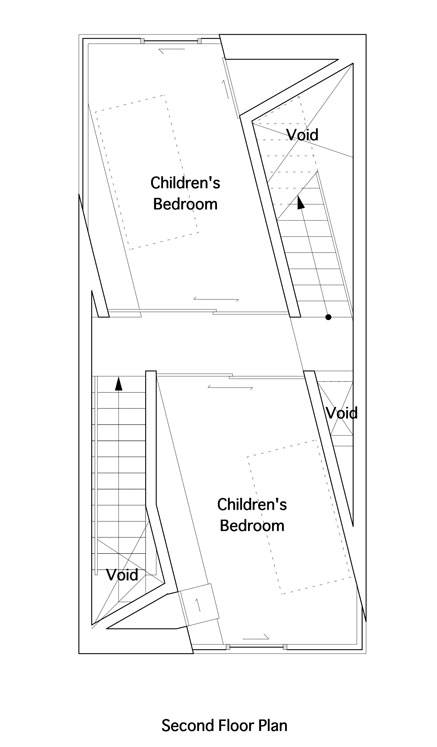 Void

Children's Bedroom

Void

Children's Bedroom

Void

Second Floor Plan